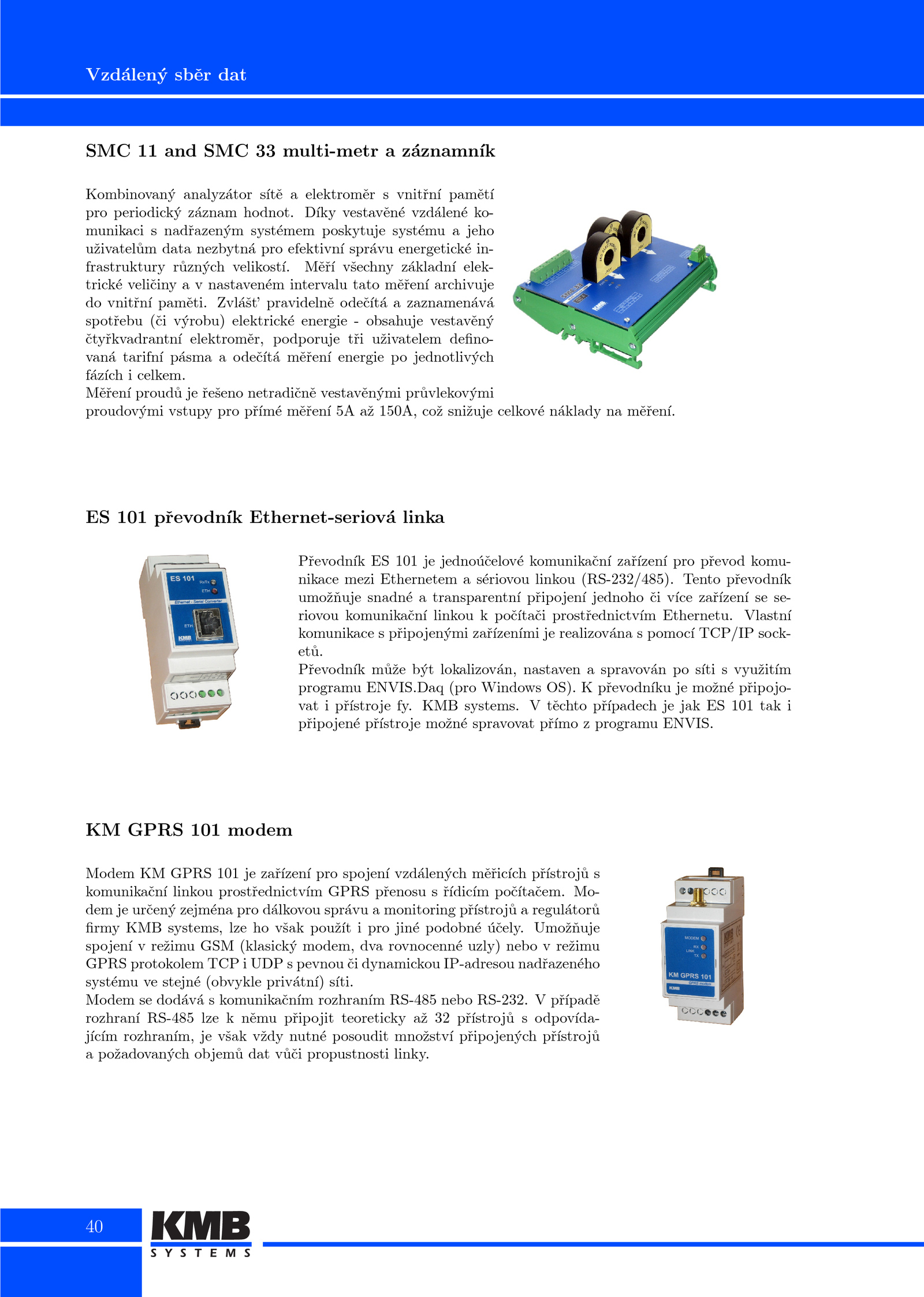 Vzdálený sběr dat

SMC 11 and SMC 33 multi-metr a záznamník

Kombinovaný analyzátor sítě a elektroměr s vnitřní pamětí pro periodický záznam hodnot. Díky vestavěné vzdálené komunikaci s nadřazeným systémem poskytuje systému a jeho uživatelům data nezbytná pro efektivní správu energetické infrastruktury různých velikostí. Měří všechny základní elektrické veličiny a v nastaveném intervalu tato měření archivuje do vnitřní paměti. Zvlášť pravidelně odečítá a zaznamenává spotřebu (či výrobu) elektrické energie - obsahuje vestavěný čtyřkvadrantní elektroměr, podporuje tři uživatelem definovaná tarifní pásma a odečítá měření energie po jednotlivých fázích i celkem.
Měření proudů je řešeno netradičně vestavěnými průvlekovými proudovými vstupy pro přímé měření 5A až 150A, což snižuje celkové náklady na měření.

KMB

ES 101 převodník Ethernet-seriová linka

ES 101
RxTx
ETH
Ethernet - Serial Converter
ETH
KMB

Převodník ES 101 je jednoúčelové komunikační zařízení pro převod komunikace mezi Ethernetem a sériovou linkou (RS-232/485). Tento převodník umožňuje snadné a transparentní připojení jednoho či více zařízení se seriovou komunikační linkou k počítači prostřednictvím Ethernetu. Vlastní komunikace s připojenými zařízeními je realizována s pomocí TCP/IP socketů.
Převodník může být lokalizován, nastaven a spravován po síti s využitím programu ENVIS.Daq (pro Windows OS). K převodníku je možné připojovat i přístroje fy. KMB systems. V těchto případech je jak ES 101 tak i připojené přístroje možné spravovat přímo z programu ENVIS.

KM GPRS 101 modem

Modem KM GPRS 101 je zařízení pro spojení vzdálených měřicích přístrojů s komunikační linkou prostřednictvím GPRS přenosu s řídicím počítačem. Modem je určený zejména pro dálkovou správu a monitoring přístrojů a regulátorů firmy KMB systems, lze ho však použít i pro jiné podobné účely. Umožňuje spojení v režimu GSM (klasický modem, dva rovnocenné uzly) nebo v režimu GPRS protokolem TCP i UDP s pevnou či dynamickou IP-adresou nadřazeného systému ve stejné (obvykle privátní) síti.
Modem se dodává s komunikačním rozhraním RS-485 nebo RS-232. V případě rozhraní RS-485 lze k němu připojit teoreticky až 32 přístrojů s odpovídajícím rozhraním, je však vždy nutné posoudit množství připojených přístrojů a požadovaných objemů dat vůči propustnosti linky.

MODEM
RX
LINK
TX
KM GPRS 101
GPRS modem
KMB

40
KMB
SYSTEMS